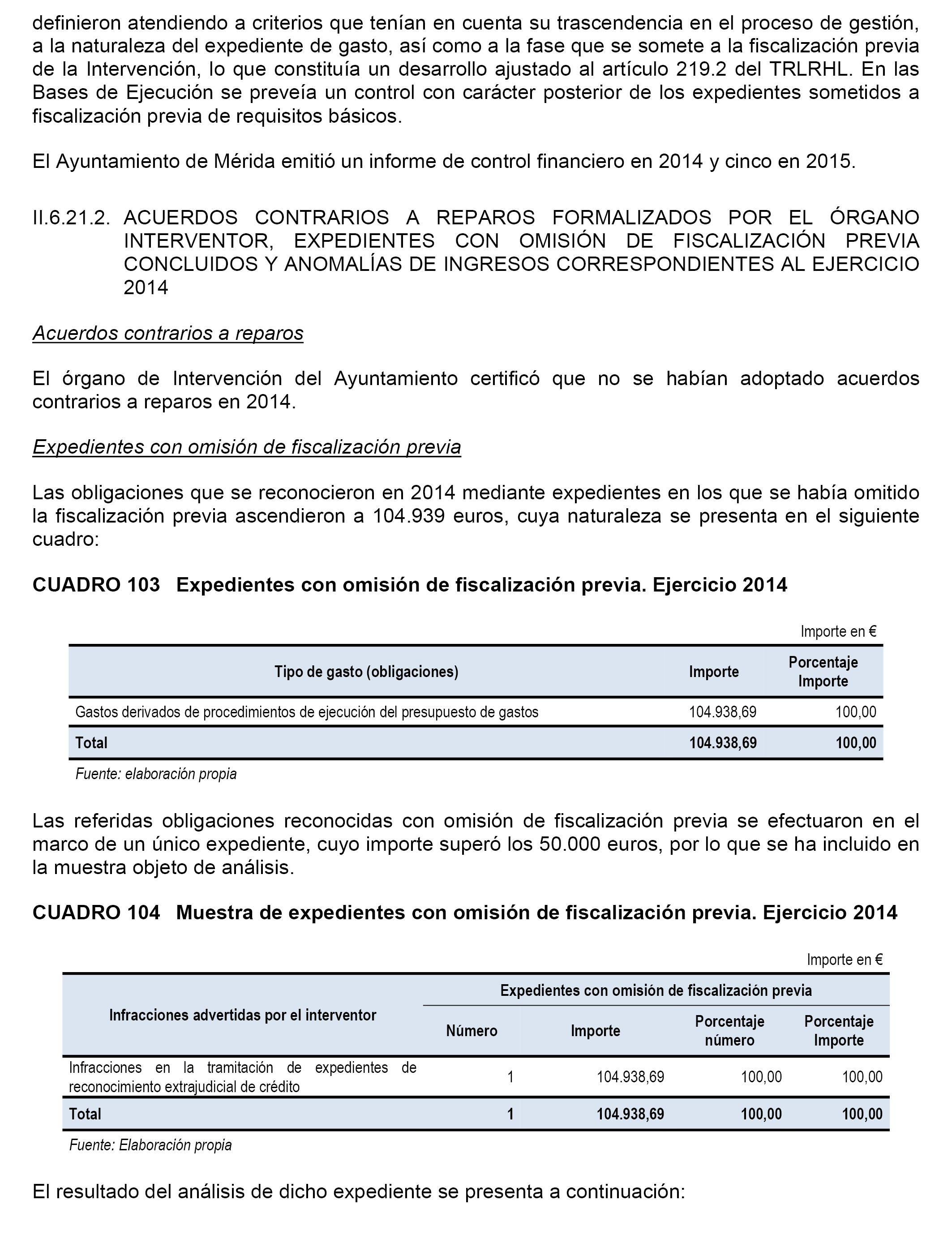 definieron atendiendo a criterios que tenían en cuenta su trascendencia en el proceso de gestión, a la naturaleza del expediente de gasto, así como a la fase que se somete a la fiscalización previa de la Intervención, lo que constituía un desarrollo ajustado al artículo 219.2 del TRLRHL. En las Bases de Ejecución se preveía un control con carácter posterior de los expedientes sometidos a fiscalización previa de requisitos básicos.

El Ayuntamiento de Mérida emitió un informe de control financiero en 2014 y cinco en 2015.

II.6.21.2. ACUERDOS CONTRARIOS A REPAROS FORMALIZADOS POR EL ÓRGANO INTERVENTOR, EXPEDIENTES CON OMISIÓN DE FISCALIZACIÓN PREVIA CONCLUIDOS Y ANOMALÍAS DE INGRESOS CORRESPONDIENTES AL EJERCICIO 2014

Acuerdos contrarios a reparos

El órgano de Intervención del Ayuntamiento certificó que no se habían adoptado acuerdos contrarios a reparos en 2014.

Expedientes con omisión de fiscalización previa

Las obligaciones que se reconocieron en 2014 mediante expedientes en los que se había omitido la fiscalización previa ascendieron a 104.939 euros, cuya naturaleza se presenta en el siguiente cuadro:

CUADRO 103 Expedientes con omisión de fiscalización previa. Ejercicio 2014

Importe en €

| Tipo de gasto (obligaciones) | Importe | Porcentaje Importe |
|---|---|---|
| Gastos derivados de procedimientos de ejecución del presupuesto de gastos | 104.938,69 | 100,00 |
| Total | 104.938,69 | 100,00 |

Fuente: elaboración propia

Las referidas obligaciones reconocidas con omisión de fiscalización previa se efectuaron en el marco de un único expediente, cuyo importe superó los 50.000 euros, por lo que se ha incluido en la muestra objeto de análisis.

CUADRO 104 Muestra de expedientes con omisión de fiscalización previa. Ejercicio 2014

Importe en €

| Infracciones advertidas por el interventor | Expedientes con omisión de fiscalización previa | | | |
|---|---|---|---|---|
| | Número | Importe | Porcentaje número | Porcentaje Importe |
| Infracciones en la tramitación de expedientes de reconocimiento extrajudicial de crédito | 1 | 104.938,69 | 100,00 | 100,00 |
| Total | 1 | 104.938,69 | 100,00 | 100,00 |

Fuente: Elaboración propia

El resultado del análisis de dicho expediente se presenta a continuación: